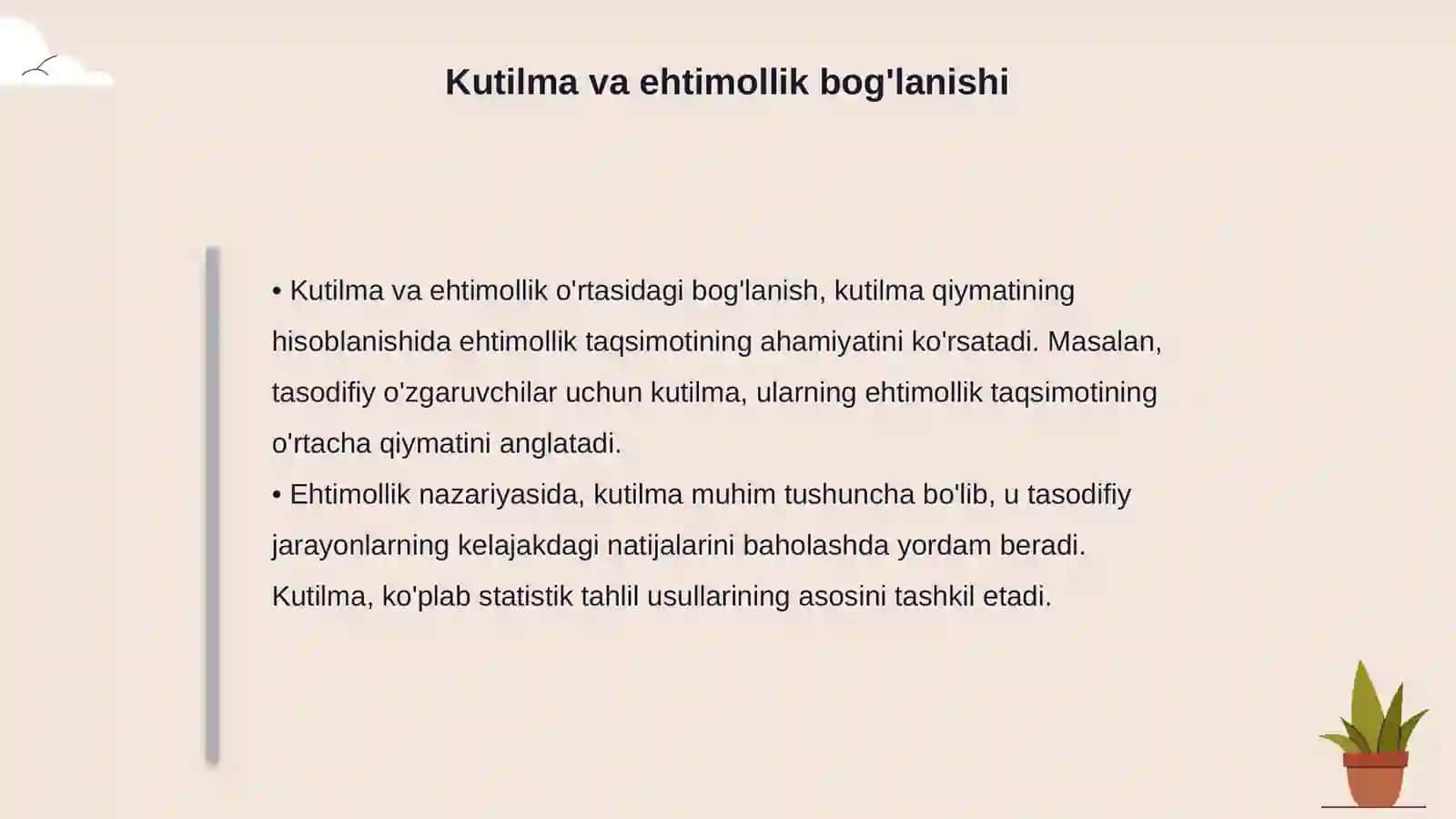 Kutilma va ehtimollik bog'lanishi

• Kutilma va ehtimollik o'rtasidagi bog'lanish, kutilma qiymatining hisoblanishida ehtimollik taqsimotining ahamiyatini ko'rsatadi. Masalan, tasodifiy o'zgaruvchilar uchun kutilma, ularning ehtimollik taqsimotining o'rtacha qiymatini anglatadi.
• Ehtimollik nazariyasida, kutilma muhim tushuncha bo'lib, u tasodifiy jarayonlarning kelajakdagi natijalarini baholashda yordam beradi. Kutilma, ko'plab statistik tahlil usullarining asosini tashkil etadi.